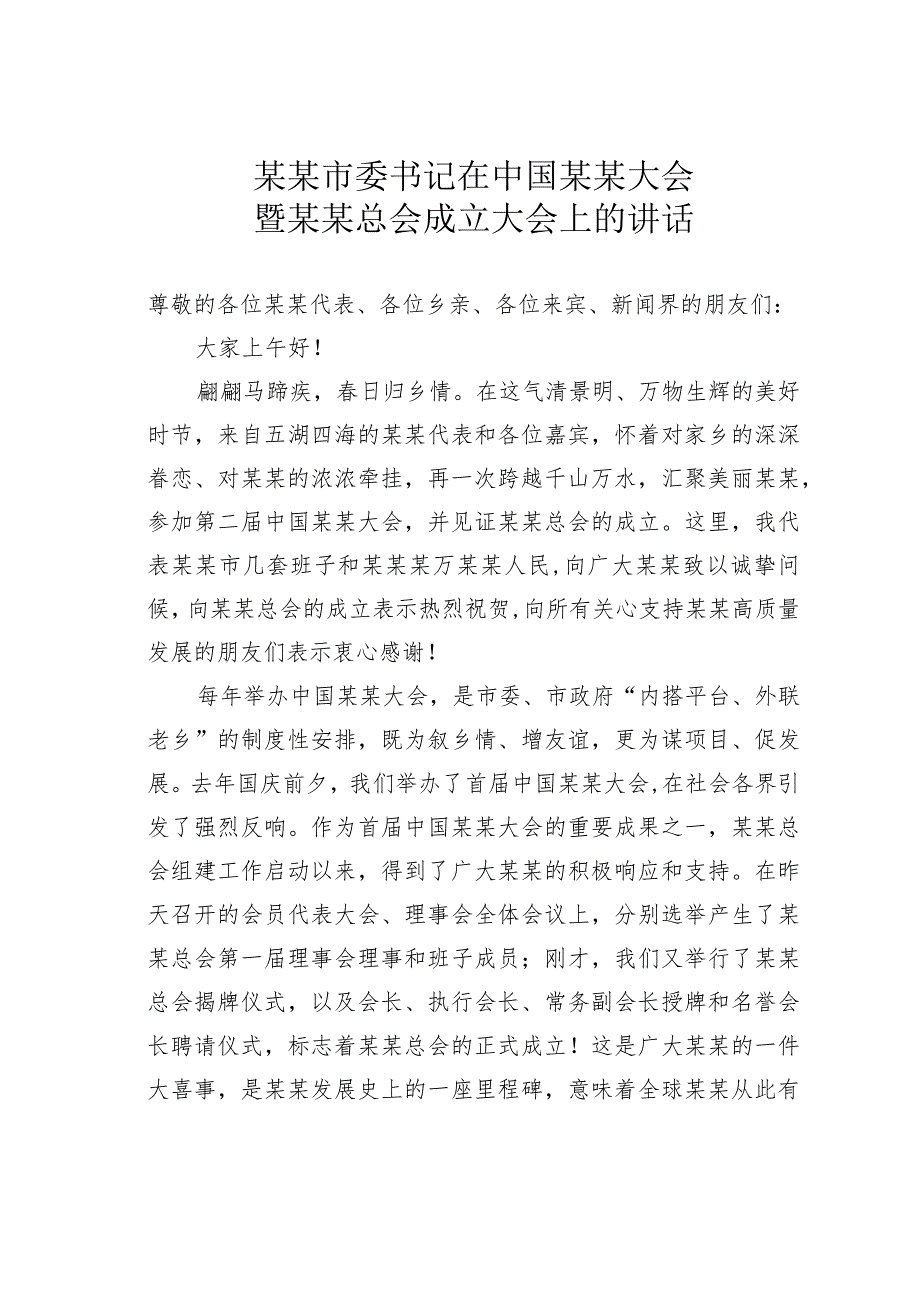 某某市委书记在中国某某大会暨某某总会成立大会上的讲话

尊敬的各位某某代表、各位乡亲、各位来宾、新闻界的朋友们：

大家上午好！

翩翩马蹄疾，春日归乡情。在这气清景明、万物生辉的美好时节，来自五湖四海的某某代表和各位嘉宾，怀着对家乡的深深眷恋、对某某的浓浓牵挂，再一次跨越千山万水，汇聚美丽某某，参加第二届中国某某大会，并见证某某总会的成立。这里，我代表某某市几套班子和某某某万某某人民，向广大某某致以诚挚问候，向某某总会的成立表示热烈祝贺，向所有关心支持某某高质量发展的朋友们表示衷心感谢！

每年举办中国某某大会，是市委、市政府“内搭平台、外联老乡”的制度性安排，既为叙乡情、增友谊，更为谋项目、促发展。去年国庆前夕，我们举办了首届中国某某大会，在社会各界引发了强烈反响。作为首届中国某某大会的重要成果之一，某某总会组建工作启动以来，得到了广大某某的积极响应和支持。在昨天召开的会员代表大会、理事会全体会议上，分别选举产生了某某总会第一届理事会理事和班子成员；刚才，我们又举行了某某总会揭牌仪式，以及会长、执行会长、常务副会长授牌和名誉会长聘请仪式，标志着某某总会的正式成立！这是广大某某的一件大喜事，是某某发展史上的一座里程碑，意味着全球某某从此有